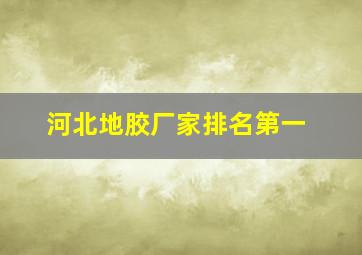 河北地胶厂家排名第一